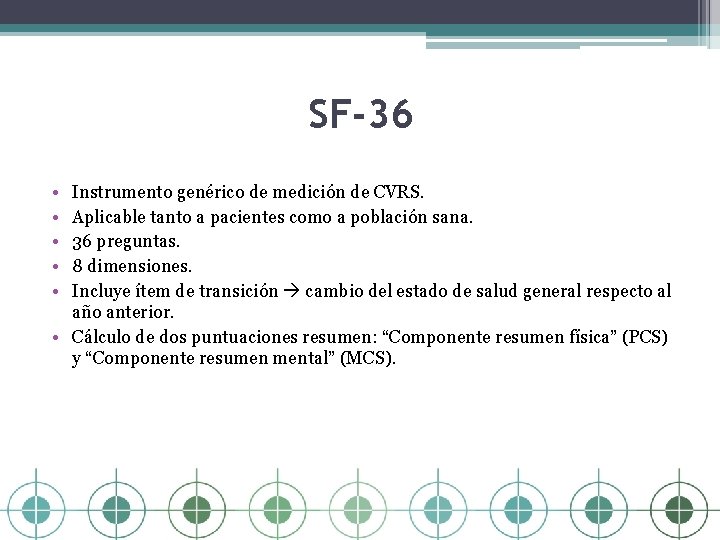 SF-36

• Instrumento genérico de medición de CVRS.
• Aplicable tanto a pacientes como a población sana.
• 36 preguntas.
• 8 dimensiones.
• Incluye ítem de transición → cambio del estado de salud general respecto al año anterior.
• Cálculo de dos puntuaciones resumen: “Componente resumen física” (PCS) y “Componente resumen mental” (MCS).